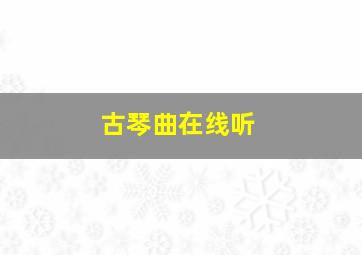 古琴曲在线听